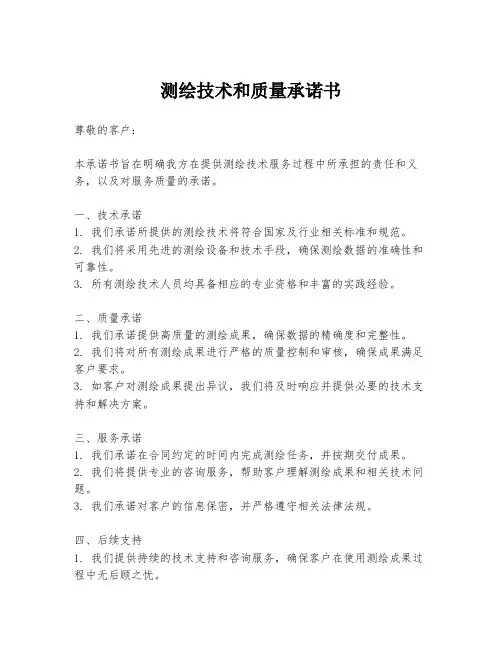 测绘技术和质量承诺书

尊敬的客户：

本承诺书旨在明确我方在提供测绘技术服务过程中所承担的责任和义务，以及对服务质量的承诺。

一、技术承诺
1. 我们承诺所提供的测绘技术将符合国家及行业相关标准和规范。
2. 我们将采用先进的测绘设备和技术手段，确保测绘数据的准确性和可靠性。
3. 所有测绘技术人员均具备相应的专业资格和丰富的实践经验。

二、质量承诺
1. 我们承诺提供高质量的测绘成果，确保数据的精确度和完整性。
2. 我们将对所有测绘成果进行严格的质量控制和审核，确保成果满足客户要求。
3. 如客户对测绘成果提出异议，我们将及时响应并提供必要的技术支持和解决方案。

三、服务承诺
1. 我们承诺在合同约定的时间内完成测绘任务，并按期交付成果。
2. 我们将提供专业的咨询服务，帮助客户理解测绘成果和相关技术问题。
3. 我们承诺对客户的信息保密，并严格遵守相关法律法规。

四、后续支持
1. 我们提供持续的技术支持和咨询服务，确保客户在使用测绘成果过程中无后顾之忧。